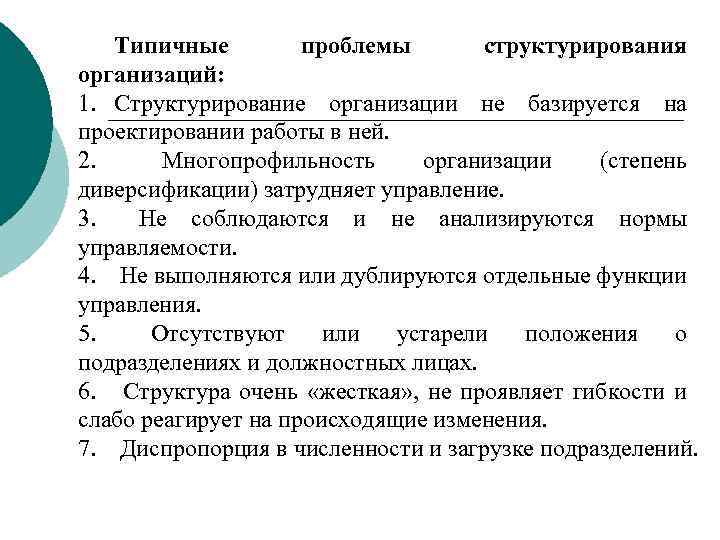 Типичные проблемы структурирования организаций:

1. Структурирование организации не базируется на проектировании работы в ней.

2. Многопрофильность организации (степень диверсификации) затрудняет управление.

3. Не соблюдаются и не анализируются нормы управляемости.

4. Не выполняются или дублируются отдельные функции управления.

5. Отсутствуют или устарели положения о подразделениях и должностных лицах.

6. Структура очень «жесткая», не проявляет гибкости и слабо реагирует на происходящие изменения.

7. Диспропорция в численности и загрузке подразделений.